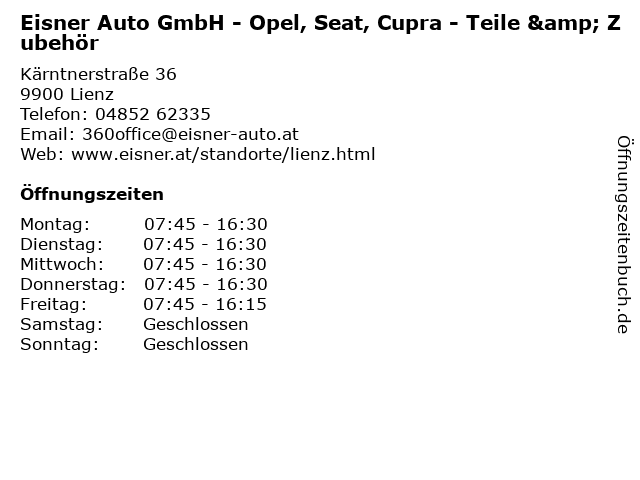 Eisner Auto GmbH - Opel, Seat, Cupra - Teile &amp; Zubehör

Kärntnerstraße 36
9900 Lienz
Telefon: 04852 62335
Email: 360office@eisner-auto.at
Web: www.eisner.at/standorte/lienz.html

Öffnungszeiten

Montag: 07:45 - 16:30
Dienstag: 07:45 - 16:30
Mittwoch: 07:45 - 16:30
Donnerstag: 07:45 - 16:30
Freitag: 07:45 - 16:15
Samstag: Geschlossen
Sonntag: Geschlossen

Öffnungszeitenbuch.de